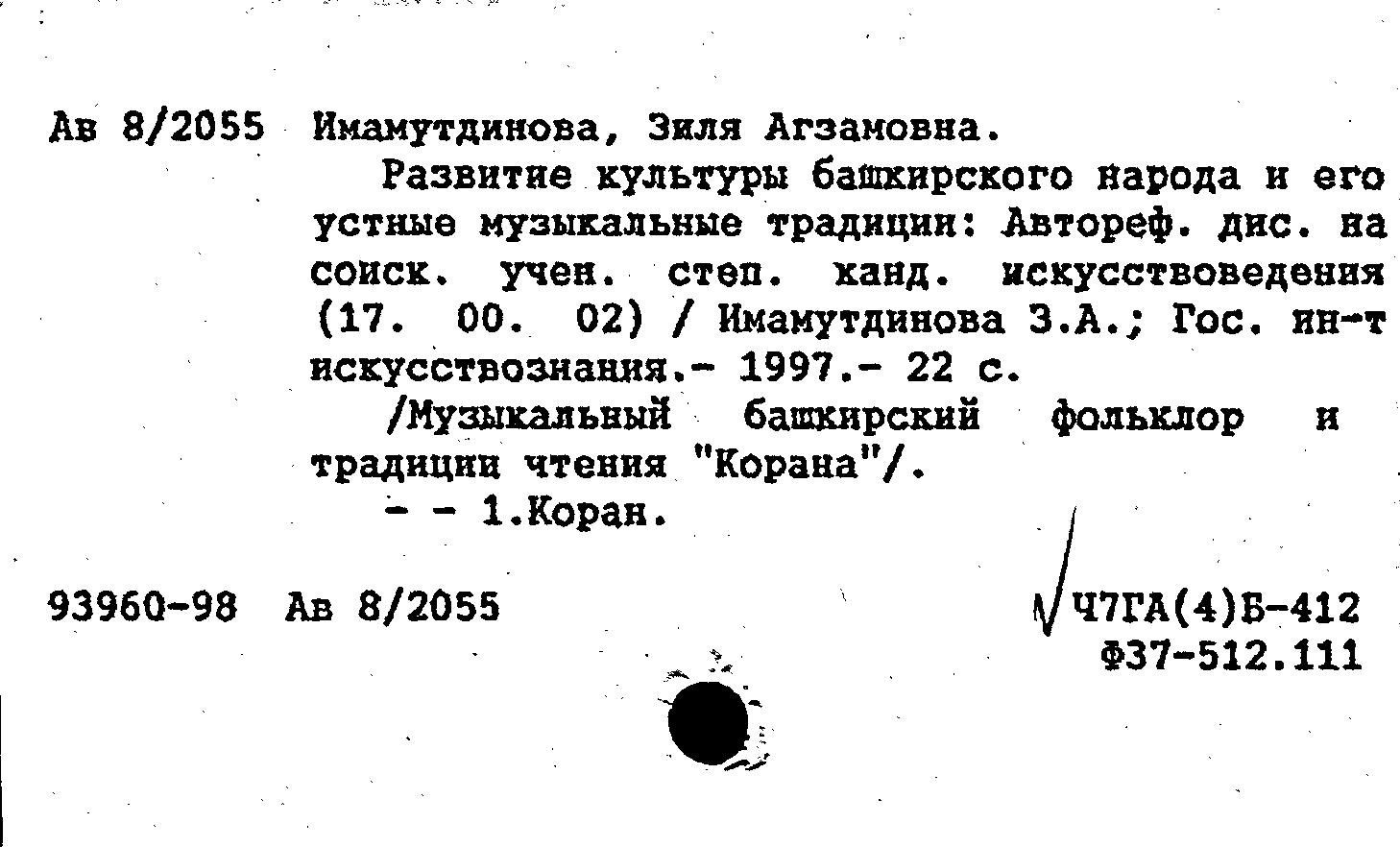 Ав 8/2055 Имамутдинова, Зиля Агзамовна.

Развитие культуры башкирского народа и его устные музыкальные традиции: Автореф. дис. на соиск. учен. степ. канд. искусствоведения (17. 00. 02) / Имамутдинова З.А.; Гос. ин-т искусствознания.- 1997.- 22 с.

/Музыкальный башкирский фольклор и традиции чтения "Корана"/.

- - 1.Коран.

93960-98 Ав 8/2055

Ч7ГА(4)Б-412
Ф37-512.111